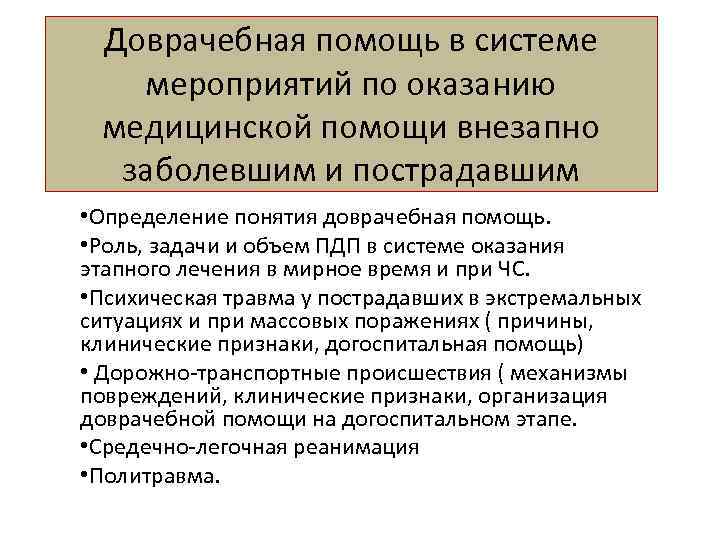 Доврачебная помощь в системе мероприятий по оказанию медицинской помощи внезапно заболевшим и пострадавшим

•Определение понятия доврачебная помощь.

•Роль, задачи и объем ПДП в системе оказания этапного лечения в мирное время и при ЧС.

•Психическая травма у пострадавших в экстремальных ситуациях и при массовых поражениях ( причины, клинические признаки, догоспитальная помощь)

• Дорожно-транспортные происшествия ( механизмы повреждений, клинические признаки, организация доврачебной помощи на догоспитальном этапе.

•Средечно-легочная реанимация

•Политравма.